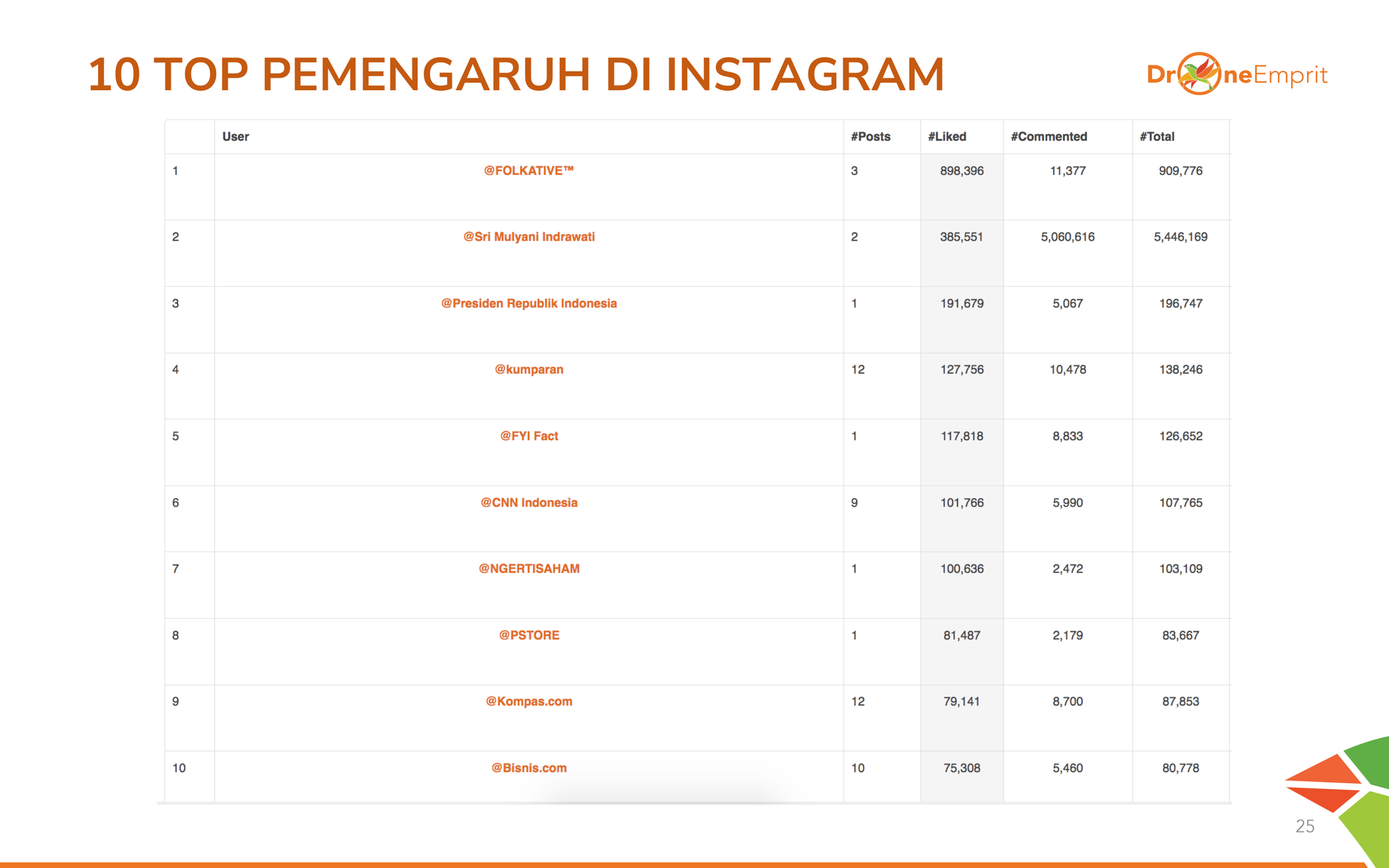 10 TOP PEMENGARUH DI INSTAGRAM

DroneEmprit

| | User | #Posts | #Liked | #Commented | #Total |
|---|---|---|---|---|---|
| 1 | @FOLKATIVE™ | 3 | 898,396 | 11,377 | 909,776 |
| 2 | @Sri Mulyani Indrawati | 2 | 385,551 | 5,060,616 | 5,446,169 |
| 3 | @Presiden Republik Indonesia | 1 | 191,679 | 5,067 | 196,747 |
| 4 | @kumparan | 12 | 127,756 | 10,478 | 138,246 |
| 5 | @FYI Fact | 1 | 117,818 | 8,833 | 126,652 |
| 6 | @CNN Indonesia | 9 | 101,766 | 5,990 | 107,765 |
| 7 | @NGERTISAHAM | 1 | 100,636 | 2,472 | 103,109 |
| 8 | @PSTORE | 1 | 81,487 | 2,179 | 83,667 |
| 9 | @Kompas.com | 12 | 79,141 | 8,700 | 87,853 |
| 10 | @Bisnis.com | 10 | 75,308 | 5,460 | 80,778 |

25